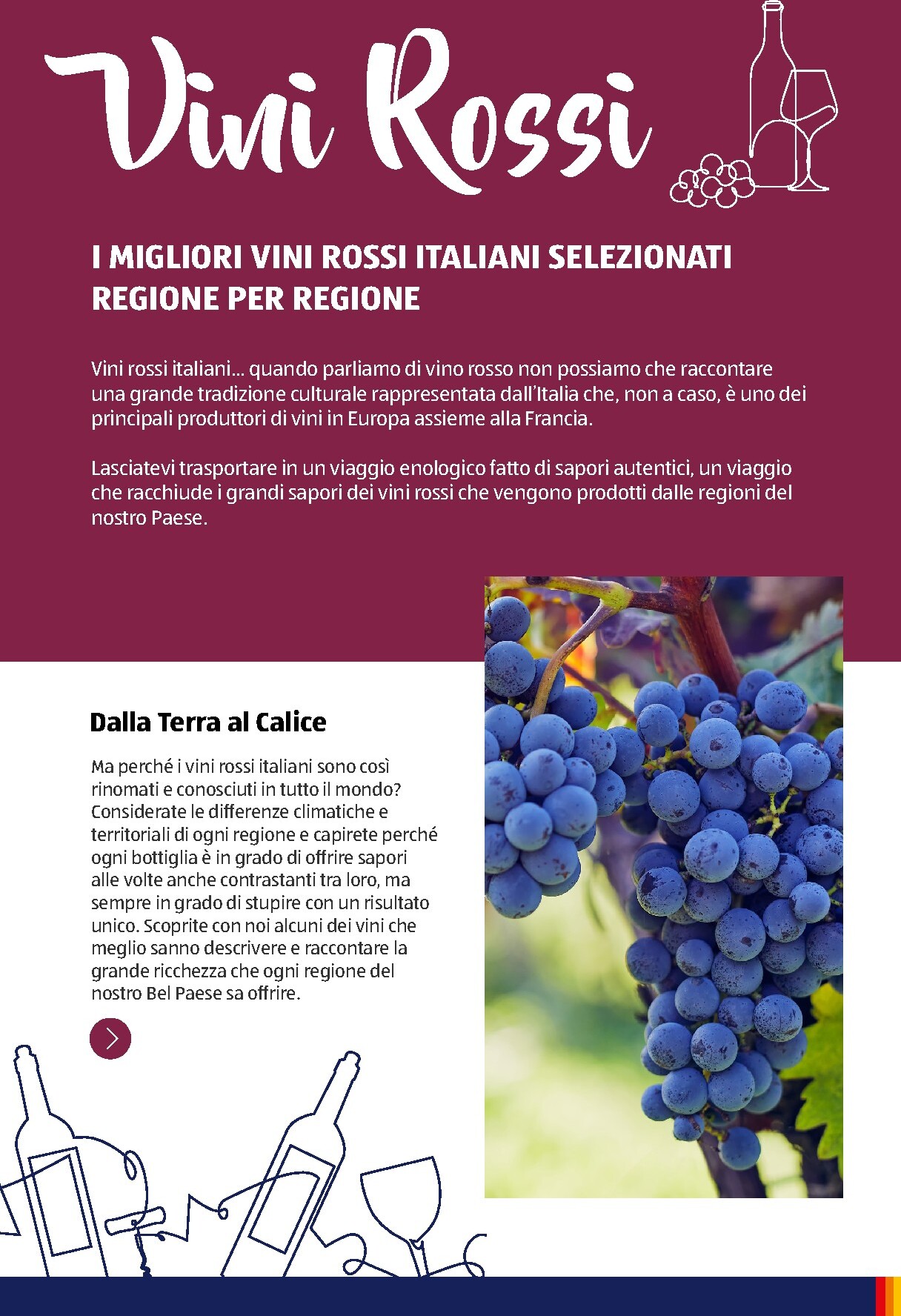 Vini Rossi

I MIGLIORI VINI ROSSI ITALIANI SELEZIONATI REGIONE PER REGIONE

Vini rossi italiani... quando parliamo di vino rosso non possiamo che raccontare una grande tradizione culturale rappresentata dall'Italia che, non a caso, è uno dei principali produttori di vini in Europa assieme alla Francia.

Lasciatevi trasportare in un viaggio enologico fatto di sapori autentici, un viaggio che racchiude i grandi sapori dei vini rossi che vengono prodotti dalle regioni del nostro Paese.

Dalla Terra al Calice

Ma perché i vini rossi italiani sono così rinomati e conosciuti in tutto il mondo? Considerate le differenze climatiche e territoriali di ogni regione e capirete perché ogni bottiglia è in grado di offrire sapori alle volte anche contrastanti tra loro, ma sempre in grado di stupire con un risultato unico. Scoprite con noi alcuni dei vini che meglio sanno descrivere e raccontare la grande ricchezza che ogni regione del nostro Bel Paese sa offrire.